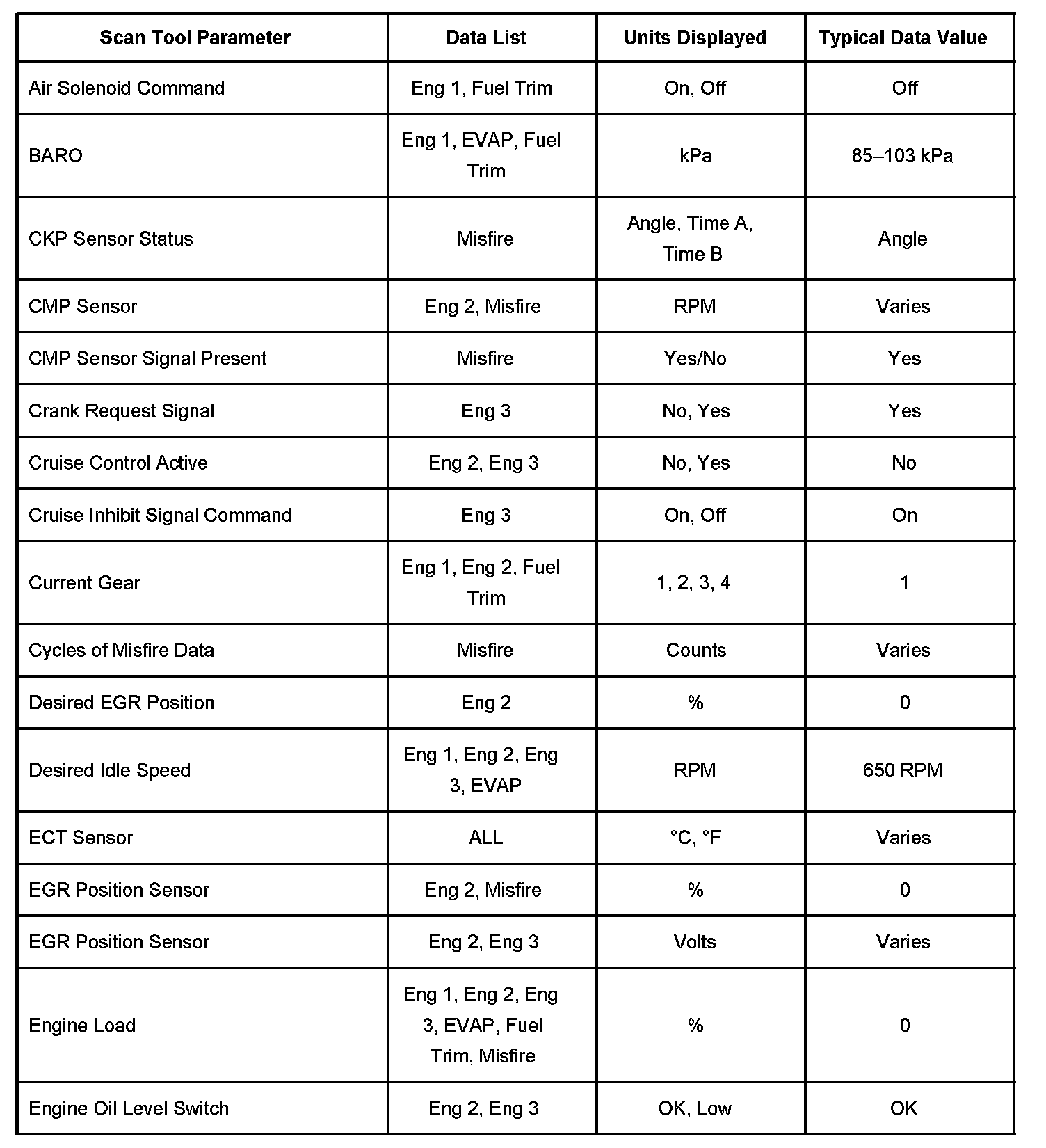 | Scan Tool Parameter | Data List | Units Displayed | Typical Data Value |
|---|---|---|---|
| Air Solenoid Command | Eng 1, Fuel Trim | On, Off | Off |
| BARO | Eng 1, EVAP, Fuel Trim | kPa | 85–103 kPa |
| CKP Sensor Status | Misfire | Angle, Time A, Time B | Angle |
| CMP Sensor | Eng 2, Misfire | RPM | Varies |
| CMP Sensor Signal Present | Misfire | Yes/No | Yes |
| Crank Request Signal | Eng 3 | No, Yes | Yes |
| Cruise Control Active | Eng 2, Eng 3 | No, Yes | No |
| Cruise Inhibit Signal Command | Eng 3 | On, Off | On |
| Current Gear | Eng 1, Eng 2, Fuel Trim | 1, 2, 3, 4 | 1 |
| Cycles of Misfire Data | Misfire | Counts | Varies |
| Desired EGR Position | Eng 2 | % | 0 |
| Desired Idle Speed | Eng 1, Eng 2, Eng 3, EVAP | RPM | 650 RPM |
| ECT Sensor | ALL | °C, °F | Varies |
| EGR Position Sensor | Eng 2, Misfire | % | 0 |
| EGR Position Sensor | Eng 2, Eng 3 | Volts | Varies |
| Engine Load | Eng 1, Eng 2, Eng 3, EVAP, Fuel Trim, Misfire | % | 0 |
| Engine Oil Level Switch | Eng 2, Eng 3 | OK, Low | OK |